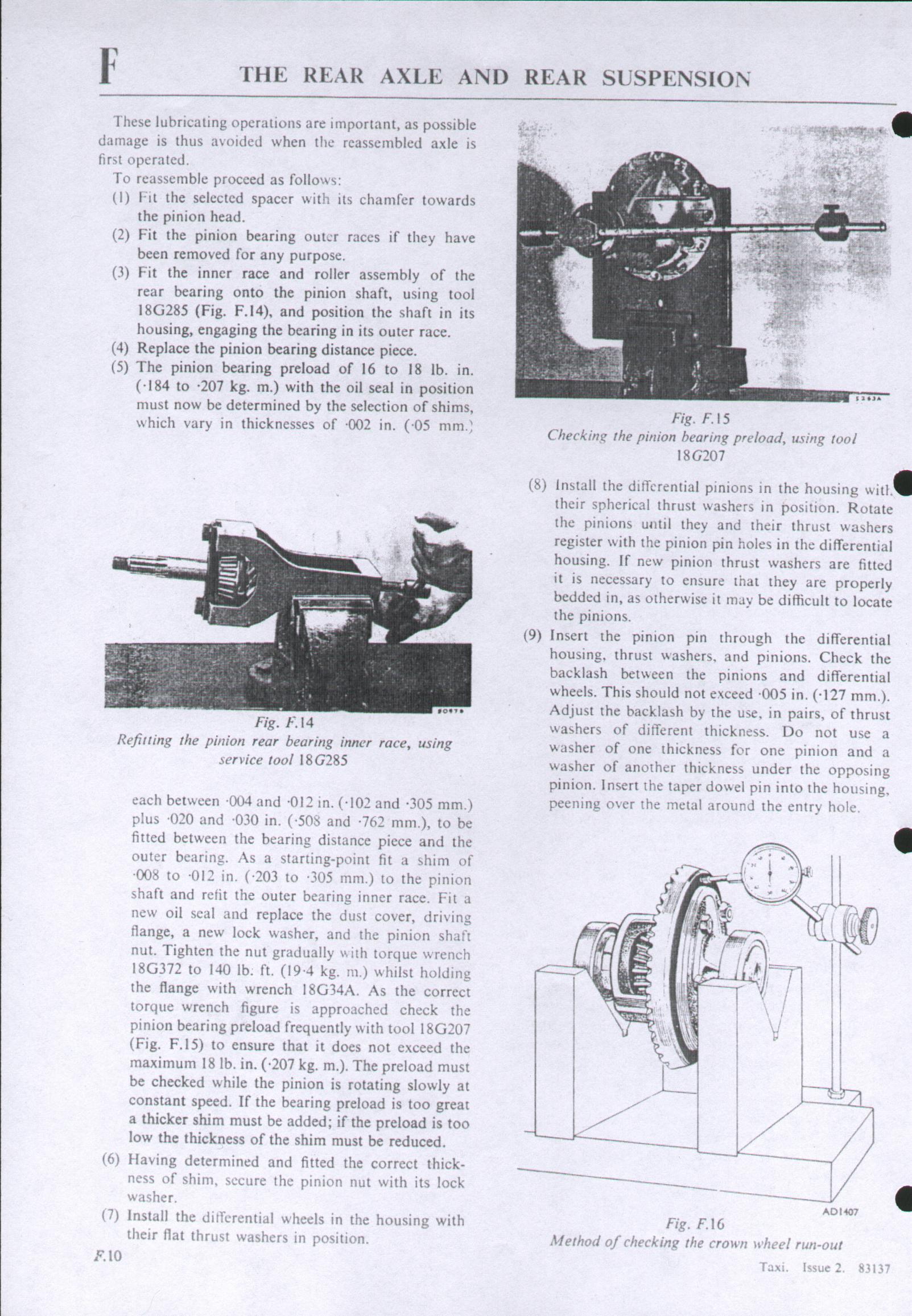 F THE REAR AXLE AND REAR SUSPENSION

These lubricating operations are important, as possible damage is thus avoided when the reassembled axle is first operated.

To reassemble proceed as follows:

(1) Fit the selected spacer with its chamfer towards the pinion head.

(2) Fit the pinion bearing outer races if they have been removed for any purpose.

(3) Fit the inner race and roller assembly of the rear bearing onto the pinion shaft, using tool 18G285 (Fig. F.14), and position the shaft in its housing, engaging the bearing in its outer race.

(4) Replace the pinion bearing distance piece.

(5) The pinion bearing preload of 16 to 18 lb. in. (·184 to ·207 kg. m.) with the oil seal in position must now be determined by the selection of shims, which vary in thicknesses of ·002 in. (·05 mm.)

Fig. F.14
Refitting the pinion rear bearing inner race, using service tool 18G285

each between ·004 and ·012 in. (·102 and ·305 mm.) plus ·020 and ·030 in. (·508 and ·762 mm.), to be fitted between the bearing distance piece and the outer bearing. As a starting-point fit a shim of ·008 to ·012 in. (·203 to ·305 mm.) to the pinion shaft and refit the outer bearing inner race. Fit a new oil seal and replace the dust cover, driving flange, a new lock washer, and the pinion shaft nut. Tighten the nut gradually with torque wrench 18G372 to 140 lb. ft. (19·4 kg. m.) whilst holding the flange with wrench 18G34A. As the correct torque wrench figure is approached check the pinion bearing preload frequently with tool 18G207 (Fig. F.15) to ensure that it does not exceed the maximum 18 lb. in. (·207 kg. m.). The preload must be checked while the pinion is rotating slowly at constant speed. If the bearing preload is too great a thicker shim must be added; if the preload is too low the thickness of the shim must be reduced.

(6) Having determined and fitted the correct thickness of shim, secure the pinion nut with its lock washer.

(7) Install the differential wheels in the housing with their flat thrust washers in position.

F.10

Fig. F.15
Checking the pinion bearing preload, using tool 18G207

(8) Install the differential pinions in the housing with their spherical thrust washers in position. Rotate the pinions until they and their thrust washers register with the pinion pin holes in the differential housing. If new pinion thrust washers are fitted it is necessary to ensure that they are properly bedded in, as otherwise it may be difficult to locate the pinions.

(9) Insert the pinion pin through the differential housing, thrust washers, and pinions. Check the backlash between the pinions and differential wheels. This should not exceed ·005 in. (·127 mm.). Adjust the backlash by the use, in pairs, of thrust washers of different thickness. Do not use a washer of one thickness for one pinion and a washer of another thickness under the opposing pinion. Insert the taper dowel pin into the housing, peening over the metal around the entry hole.

AD1407

Fig. F.16
Method of checking the crown wheel run-out

Taxi. Issue 2. 83137